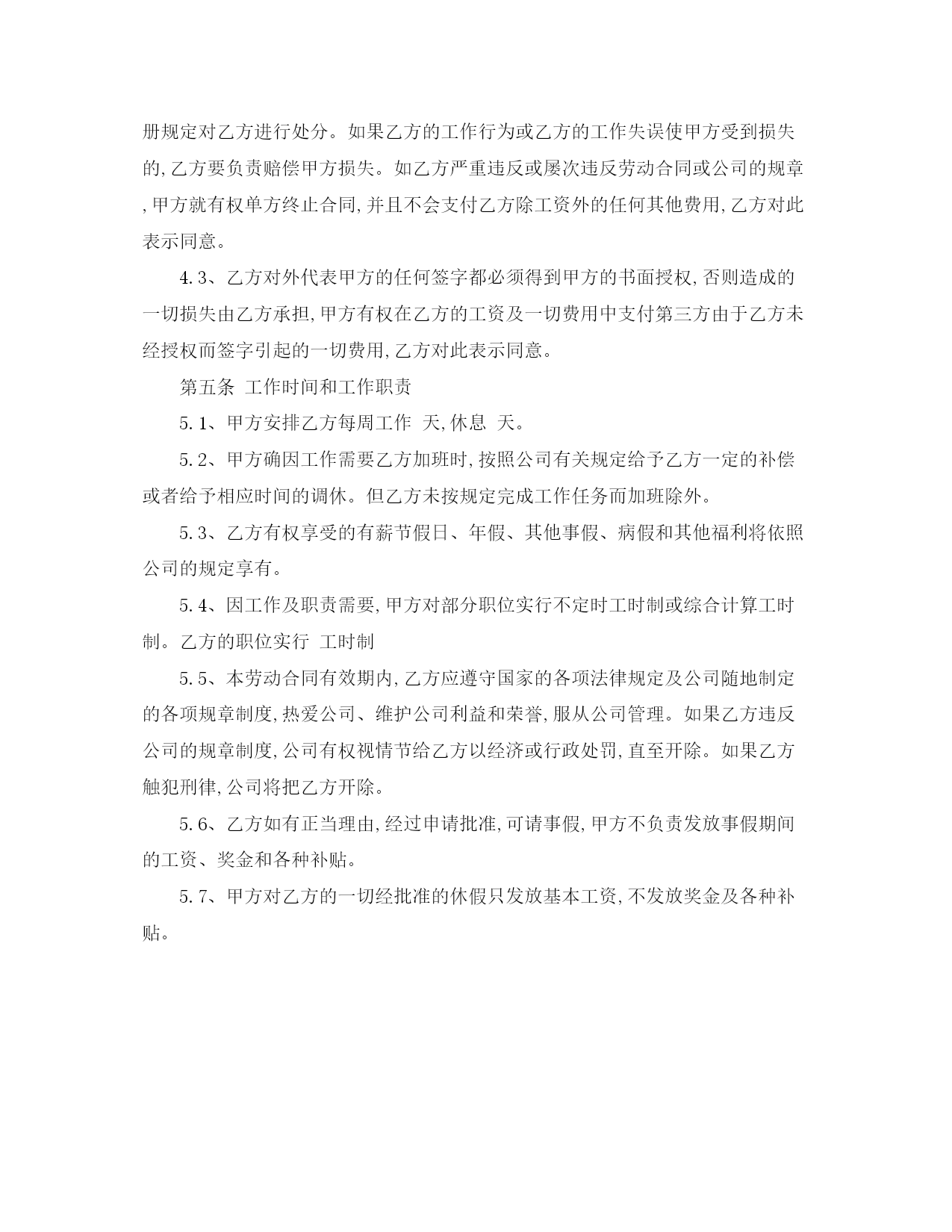 册规定对乙方进行处分。如果乙方的工作行为或乙方的工作失误使甲方受到损失的,乙方要负责赔偿甲方损失。如乙方严重违反或屡次违反劳动合同或公司的规章,甲方就有权单方终止合同,并且不会支付乙方除工资外的任何其他费用,乙方对此表示同意。

4.3、乙方对外代表甲方的任何签字都必须得到甲方的书面授权,否则造成的一切损失由乙方承担,甲方有权在乙方的工资及一切费用中支付第三方由于乙方未经授权而签字引起的一切费用,乙方对此表示同意。

第五条 工作时间和工作职责

5.1、甲方安排乙方每周工作 天,休息 天。

5.2、甲方确因工作需要乙方加班时,按照公司有关规定给予乙方一定的补偿或者给予相应时间的调休。但乙方未按规定完成工作任务而加班除外。

5.3、乙方有权享受的有薪节假日、年假、其他事假、病假和其他福利将依照公司的规定享有。

5.4、因工作及职责需要,甲方对部分职位实行不定时工时制或综合计算工时制。乙方的职位实行 工时制

5.5、本劳动合同有效期内,乙方应遵守国家的各项法律规定及公司随地制定的各项规章制度,热爱公司、维护公司利益和荣誉,服从公司管理。如果乙方违反公司的规章制度,公司有权视情节给乙方以经济或行政处罚,直至开除。如果乙方触犯刑律,公司将把乙方开除。

5.6、乙方如有正当理由,经过申请批准,可请事假,甲方不负责发放事假期间的工资、奖金和各种补贴。

5.7、甲方对乙方的一切经批准的休假只发放基本工资,不发放奖金及各种补贴。